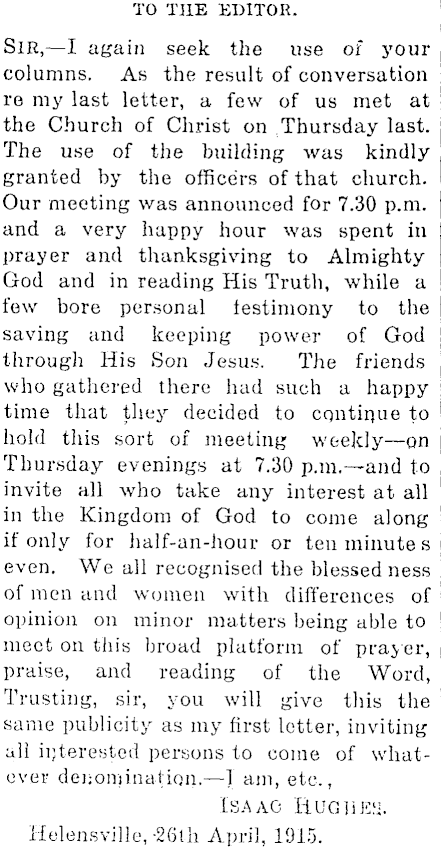 TO THE EDITOR.

SIR,—I again seek the use of your columns. As the result of conversation re my last letter, a few of us met at the Church of Christ on Thursday last. The use of the building was kindly granted by the officers of that church. Our meeting was announced for 7.30 p.m. and a very happy hour was spent in prayer and thanksgiving to Almighty God and in reading His Truth, while a few bore personal testimony to the saving and keeping power of God through His Son Jesus. The friends who gathered there had such a happy time that they decided to continue to hold this sort of meeting weekly—on Thursday evenings at 7.30 p.m.—and to invite all who take any interest at all in the Kingdom of God to come along if only for half-an-hour or ten minute s even. We all recognised the blessed ness of men and women with differences of opinion on minor matters being able to meet on this broad platform of prayer, praise, and reading of the Word, Trusting, sir, you will give this the same publicity as my first letter, inviting all interested persons to come of whatever denomination.—I am, etc.,

ISAAC HUGHES.

Helensville, 26th April, 1915.